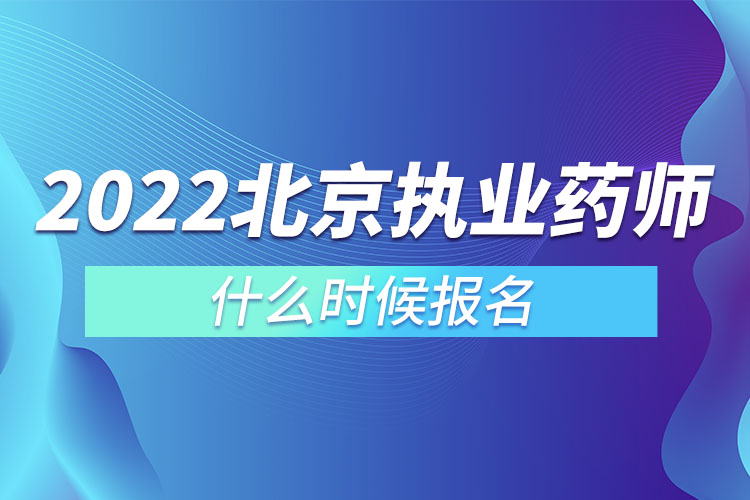 2022北京执业药师

什么时候报名